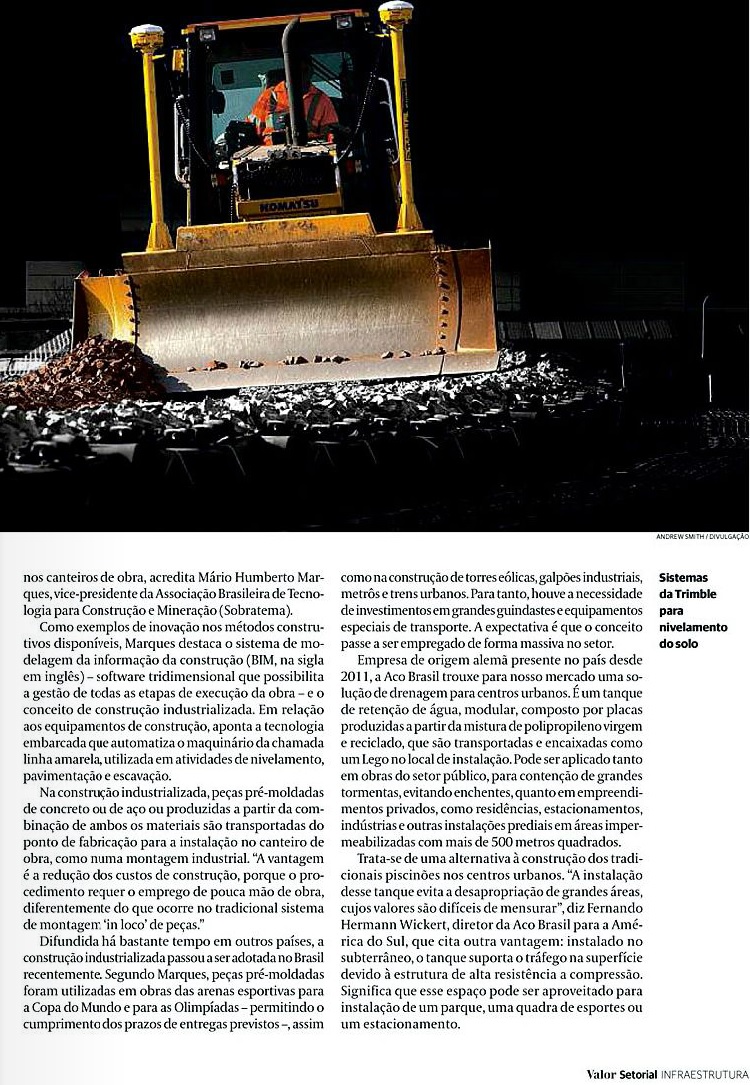 KOMATSU

ANDREW SMITH / DIVULGAÇÃO

nos canteiros de obra, acredita Mário Humberto Marques, vice-presidente da Associação Brasileira de Tecnologia para Construção e Mineração (Sobratema).

Como exemplos de inovação nos métodos construtivos disponíveis, Marques destaca o sistema de modelagem da informação da construção (BIM, na sigla em inglês) – software tridimensional que possibilita a gestão de todas as etapas de execução da obra – e o conceito de construção industrializada. Em relação aos equipamentos de construção, aponta a tecnologia embarcada que automatiza o maquinário da chamada linha amarela, utilizada em atividades de nivelamento, pavimentação e escavação.

Na construção industrializada, peças pré-moldadas de concreto ou de aço ou produzidas a partir da combinação de ambos os materiais são transportadas do ponto de fabricação para a instalação no canteiro de obra, como numa montagem industrial. "A vantagem é a redução dos custos de construção, porque o procedimento requer o emprego de pouca mão de obra, diferentemente do que ocorre no tradicional sistema de montagem: 'in loco' de peças."

Difundida há bastante tempo em outros países, a construção industrializada passou a ser adotada no Brasil recentemente. Segundo Marques, peças pré-moldadas foram utilizadas em obras das arenas esportivas para a Copa do Mundo e para as Olimpíadas – permitindo o cumprimento dos prazos de entregas previstos –, assim como na construção de torres eólicas, galpões industriais, metrôs e trens urbanos. Para tanto, houve a necessidade de investimentos em grandes guindastes e equipamentos especiais de transporte. A expectativa é que o conceito passe a ser empregado de forma massiva no setor.

Empresa de origem alemã presente no país desde 2011, a Aco Brasil trouxe para nosso mercado uma solução de drenagem para centros urbanos. É um tanque de retenção de água, modular, composto por placas produzidas a partir da mistura de polipropileno virgem e reciclado, que são transportadas e encaixadas como um Lego no local de instalação. Pode ser aplicado tanto em obras do setor público, para contenção de grandes tormentas, evitando enchentes, quanto em empreendimentos privados, como residências, estacionamentos, indústrias e outras instalações prediais em áreas impermeabilizadas com mais de 500 metros quadrados.

Trata-se de uma alternativa à construção dos tradicionais piscinões nos centros urbanos. "A instalação desse tanque evita a desapropriação de grandes áreas, cujos valores são difíceis de mensurar", diz Fernando Hermann Wickert, diretor da Aco Brasil para a América do Sul, que cita outra vantagem: instalado no subterrâneo, o tanque suporta o tráfego na superfície devido à estrutura de alta resistência a compressão. Significa que esse espaço pode ser aproveitado para instalação de um parque, uma quadra de esportes ou um estacionamento.

Sistemas da Trimble para nivelamento do solo

Valor Setorial INFRAESTRUTURA